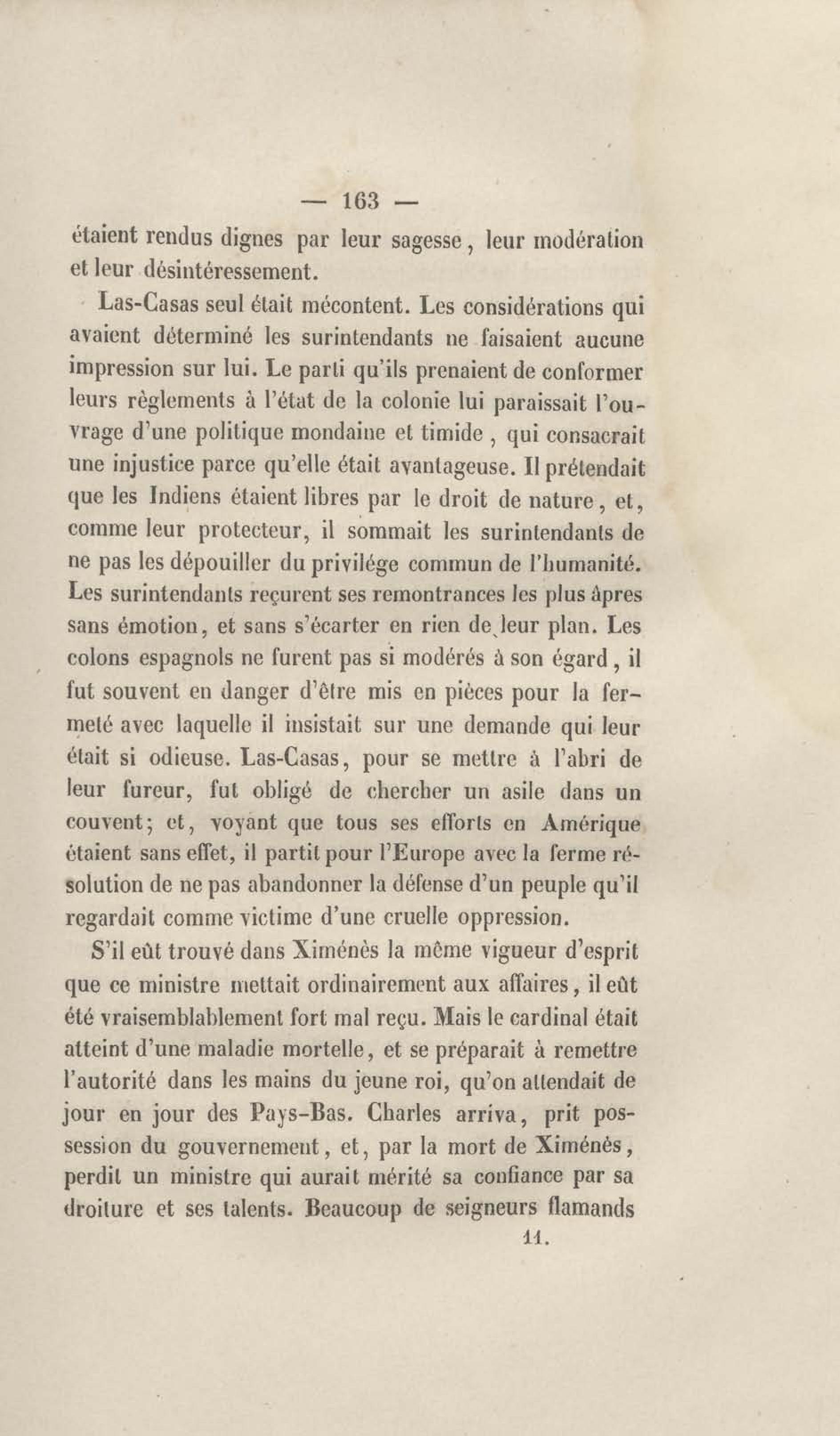 — 163 —

étaient rendus dignes par leur sagesse, leur modération et leur désintéressement.

Las-Casas seul était mécontent. Les considérations qui avaient déterminé les surintendants ne faisaient aucune impression sur lui. Le parti qu'ils prenaient de conformer leurs règlements à l'état de la colonie lui paraissait l'ouvrage d'une politique mondaine et timide, qui consacrait une injustice parce qu'elle était avantageuse. Il prétendait que les Indiens étaient libres par le droit de nature, et, comme leur protecteur, il sommait les surintendants de ne pas les dépouiller du privilége commun de l'humanité. Les surintendants reçurent ses remontrances les plus âpres sans émotion, et sans s'écarter en rien de leur plan. Les colons espagnols ne furent pas si modérés à son égard, il fut souvent en danger d'être mis en pièces pour la fermeté avec laquelle il insistait sur une demande qui leur était si odieuse. Las-Casas, pour se mettre à l'abri de leur fureur, fut obligé de chercher un asile dans un couvent; et, voyant que tous ses efforts en Amérique étaient sans effet, il partit pour l'Europe avec la ferme résolution de ne pas abandonner la défense d'un peuple qu'il regardait comme victime d'une cruelle oppression.

S'il eût trouvé dans Ximénès la même vigueur d'esprit que ce ministre mettait ordinairement aux affaires, il eût été vraisemblablement fort mal reçu. Mais le cardinal était atteint d'une maladie mortelle, et se préparait à remettre l'autorité dans les mains du jeune roi, qu'on attendait de jour en jour des Pays-Bas. Charles arriva, prit possession du gouvernement, et, par la mort de Ximénès, perdit un ministre qui aurait mérité sa confiance par sa droiture et ses talents. Beaucoup de seigneurs flamands

11.